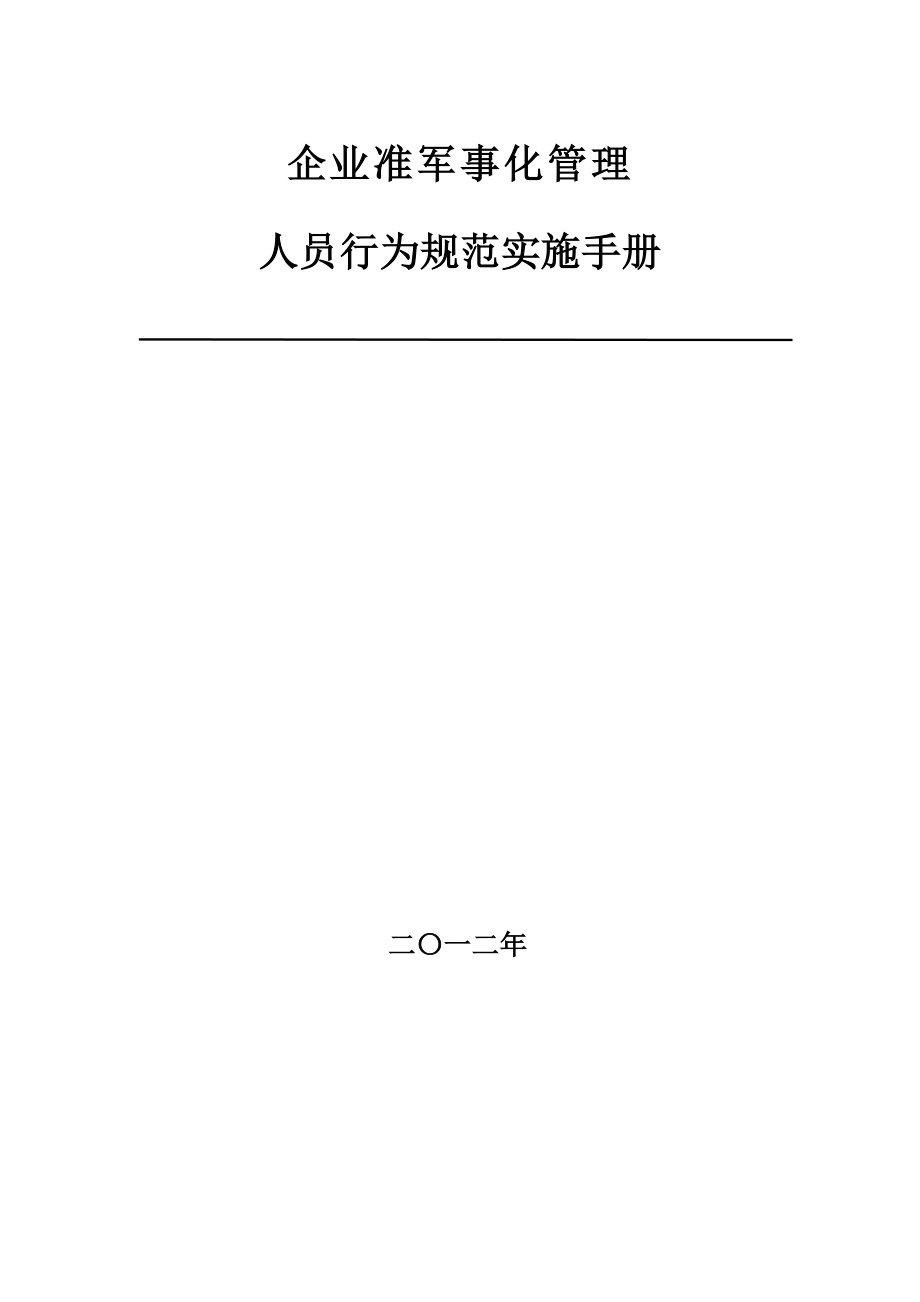 企业准军事化管理

人员行为规范实施手册

二〇一二年